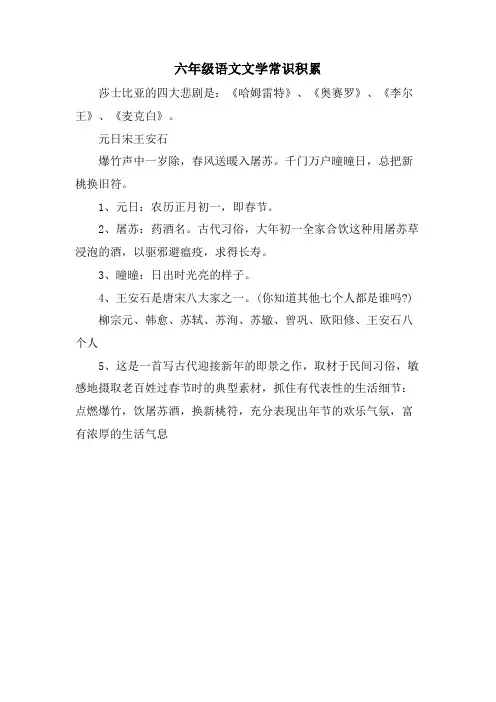 六年级语文文学常识积累

莎士比亚的四大悲剧是：《哈姆雷特》、《奥赛罗》、《李尔王》、《麦克白》。

元日宋王安石

爆竹声中一岁除，春风送暖入屠苏。千门万户曈曈日，总把新桃换旧符。

1、元日：农历正月初一，即春节。

2、屠苏：药酒名。古代习俗，大年初一全家合饮这种用屠苏草浸泡的酒，以驱邪避瘟疫，求得长寿。

3、曈曈：日出时光亮的样子。

4、王安石是唐宋八大家之一。(你知道其他七个人都是谁吗?)

柳宗元、韩愈、苏轼、苏洵、苏辙、曾巩、欧阳修、王安石八个人

5、这是一首写古代迎接新年的即景之作，取材于民间习俗，敏感地摄取老百姓过春节时的典型素材，抓住有代表性的生活细节：点燃爆竹，饮屠苏酒，换新桃符，充分表现出年节的欢乐气氛，富有浓厚的生活气息